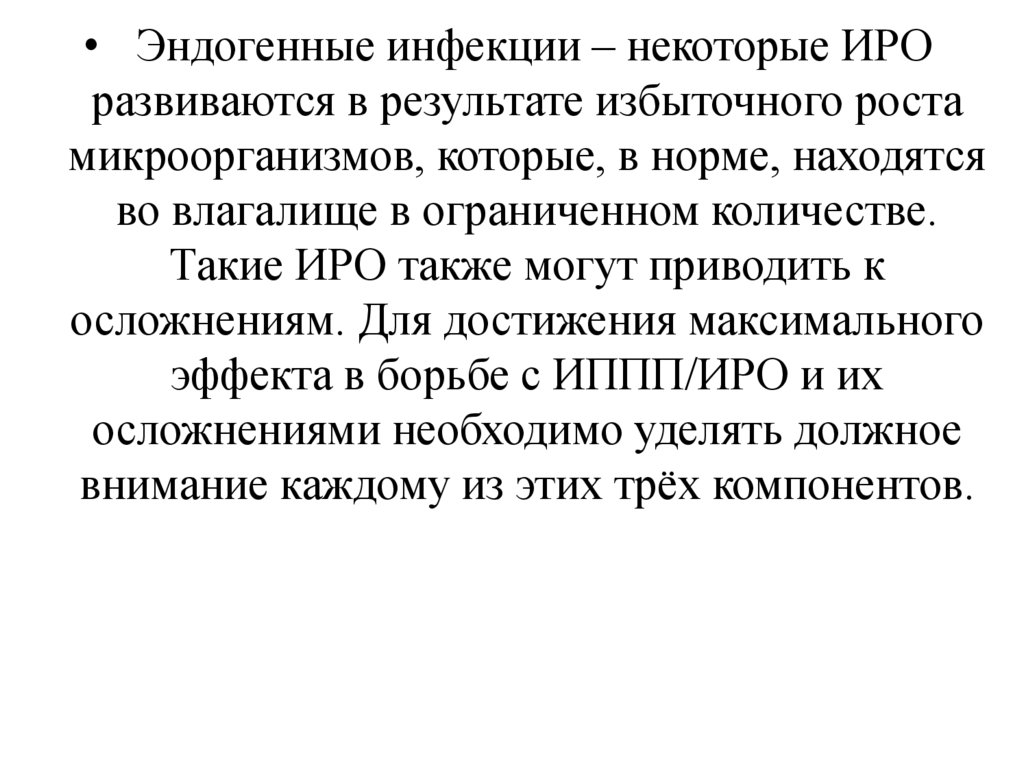 • Эндогенные инфекции – некоторые ИРО развиваются в результате избыточного роста микроорганизмов, которые, в норме, находятся во влагалище в ограниченном количестве. Такие ИРО также могут приводить к осложнениям. Для достижения максимального эффекта в борьбе с ИППП/ИРО и их осложнениями необходимо уделять должное внимание каждому из этих трёх компонентов.